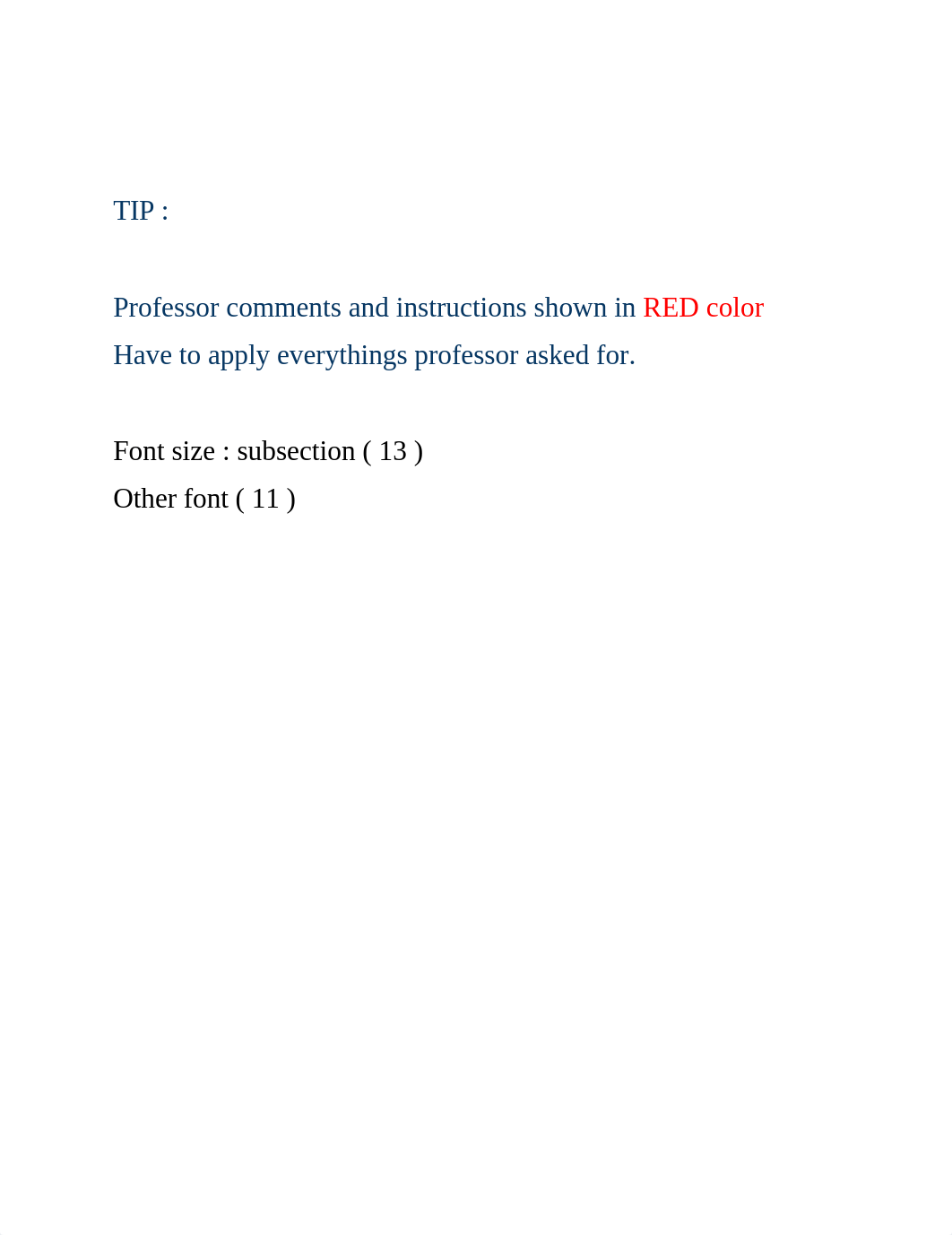 TIP :

Professor comments and instructions shown in RED color
Have to apply everythings professor asked for.

Font size : subsection ( 13 )
Other font ( 11 )